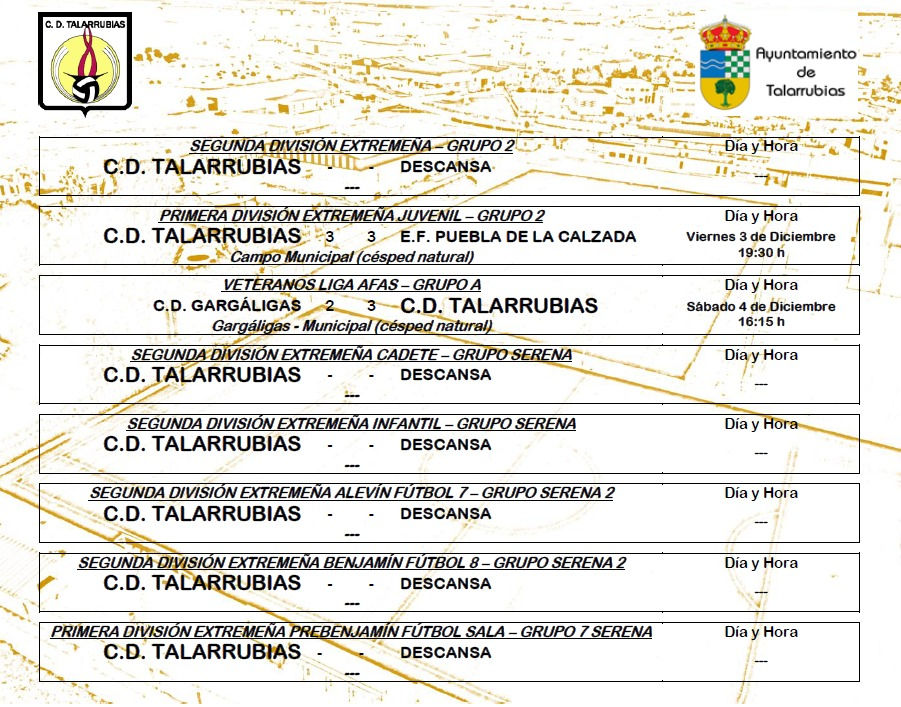 C. D. TALARRUBIAS

Ayuntamiento de Talarrubias

SEGUNDA DIVISIÓN EXTREMEÑA – GRUPO 2
C.D. TALARRUBIAS - - DESCANSA
---
Día y Hora
---

PRIMERA DIVISIÓN EXTREMEÑA JUVENIL – GRUPO 2
C.D. TALARRUBIAS 3 3 E.F. PUEBLA DE LA CALZADA
Campo Municipal (césped natural)
Día y Hora
Viernes 3 de Diciembre
19:30 h

VETERANOS LIGA AFAS – GRUPO A
C.D. GARGÁLIGAS 2 3 C.D. TALARRUBIAS
Gargáligas - Municipal (césped natural)
Día y Hora
Sábado 4 de Diciembre
16:15 h

SEGUNDA DIVISIÓN EXTREMEÑA CADETE – GRUPO SERENA
C.D. TALARRUBIAS - - DESCANSA
---
Día y Hora
---

SEGUNDA DIVISIÓN EXTREMEÑA INFANTIL – GRUPO SERENA
C.D. TALARRUBIAS - - DESCANSA
---
Día y Hora
---

SEGUNDA DIVISIÓN EXTREMEÑA ALEVÍN FÚTBOL 7 – GRUPO SERENA 2
C.D. TALARRUBIAS - - DESCANSA
---
Día y Hora
---

SEGUNDA DIVISIÓN EXTREMEÑA BENJAMÍN FÚTBOL 8 – GRUPO SERENA 2
C.D. TALARRUBIAS - - DESCANSA
---
Día y Hora
---

PRIMERA DIVISIÓN EXTREMEÑA PREBENJAMÍN FÚTBOL SALA – GRUPO 7 SERENA
C.D. TALARRUBIAS - - DESCANSA
---
Día y Hora
---